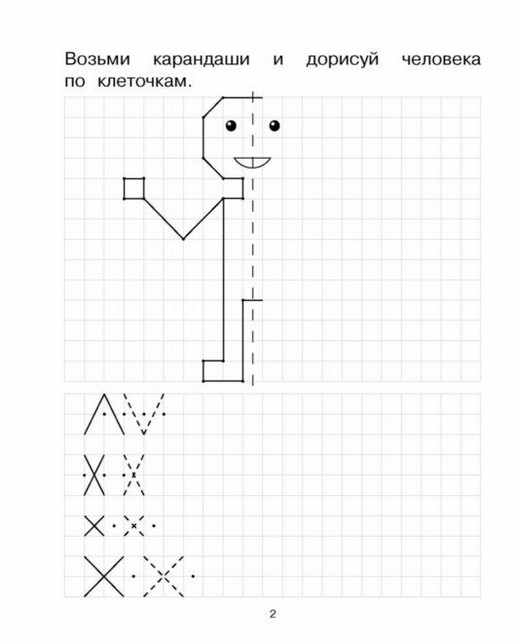 Возьми карандаши и дорисуй человека по клеточкам.

2